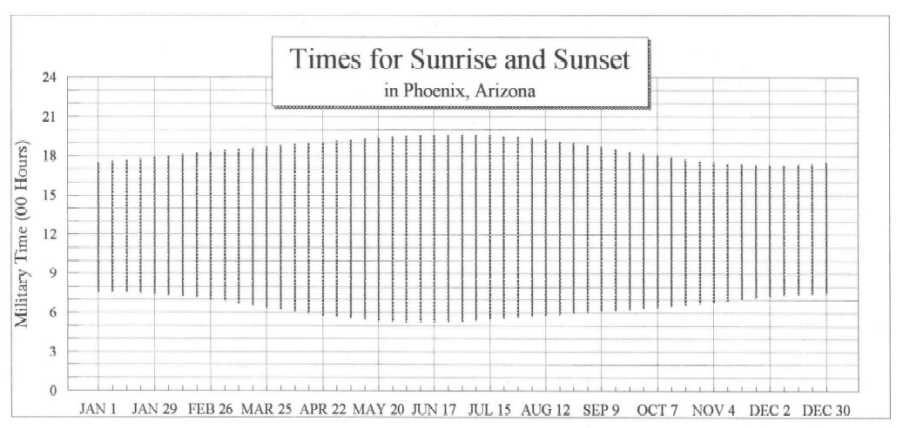 Times for Sunrise and Sunset
in Phoenix, Arizona

Military Time (00 Hours)

24
21
18
15
12
9
6
3
0

JAN 1 JAN 29 FEB 26 MAR 25 APR 22 MAY 20 JUN 17 JUL 15 AUG 12 SEP 9 OCT 7 NOV 4 DEC 2 DEC 30